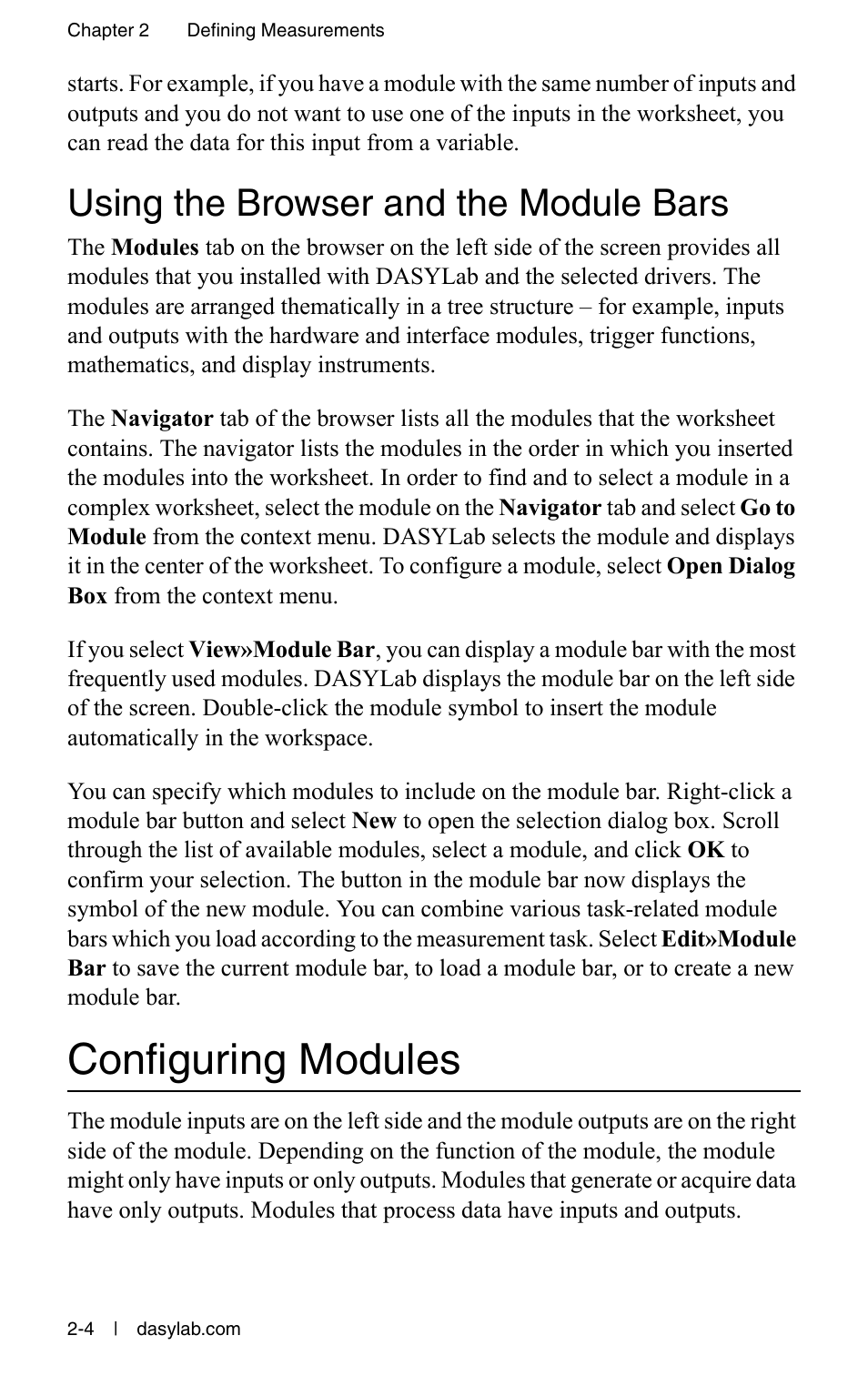 Chapter 2 Defining Measurements

starts. For example, if you have a module with the same number of inputs and outputs and you do not want to use one of the inputs in the worksheet, you can read the data for this input from a variable.

Using the Browser and the Module Bars

The Modules tab on the browser on the left side of the screen provides all modules that you installed with DASYLab and the selected drivers. The modules are arranged thematically in a tree structure – for example, inputs and outputs with the hardware and interface modules, trigger functions, mathematics, and display instruments.

The Navigator tab of the browser lists all the modules that the worksheet contains. The navigator lists the modules in the order in which you inserted the modules into the worksheet. In order to find and to select a module in a complex worksheet, select the module on the Navigator tab and select Go to Module from the context menu. DASYLab selects the module and displays it in the center of the worksheet. To configure a module, select Open Dialog Box from the context menu.

If you select View»Module Bar, you can display a module bar with the most frequently used modules. DASYLab displays the module bar on the left side of the screen. Double-click the module symbol to insert the module automatically in the workspace.

You can specify which modules to include on the module bar. Right-click a module bar button and select New to open the selection dialog box. Scroll through the list of available modules, select a module, and click OK to confirm your selection. The button in the module bar now displays the symbol of the new module. You can combine various task-related module bars which you load according to the measurement task. Select Edit»Module Bar to save the current module bar, to load a module bar, or to create a new module bar.

Configuring Modules

The module inputs are on the left side and the module outputs are on the right side of the module. Depending on the function of the module, the module might only have inputs or only outputs. Modules that generate or acquire data have only outputs. Modules that process data have inputs and outputs.

2-4 | dasylab.com